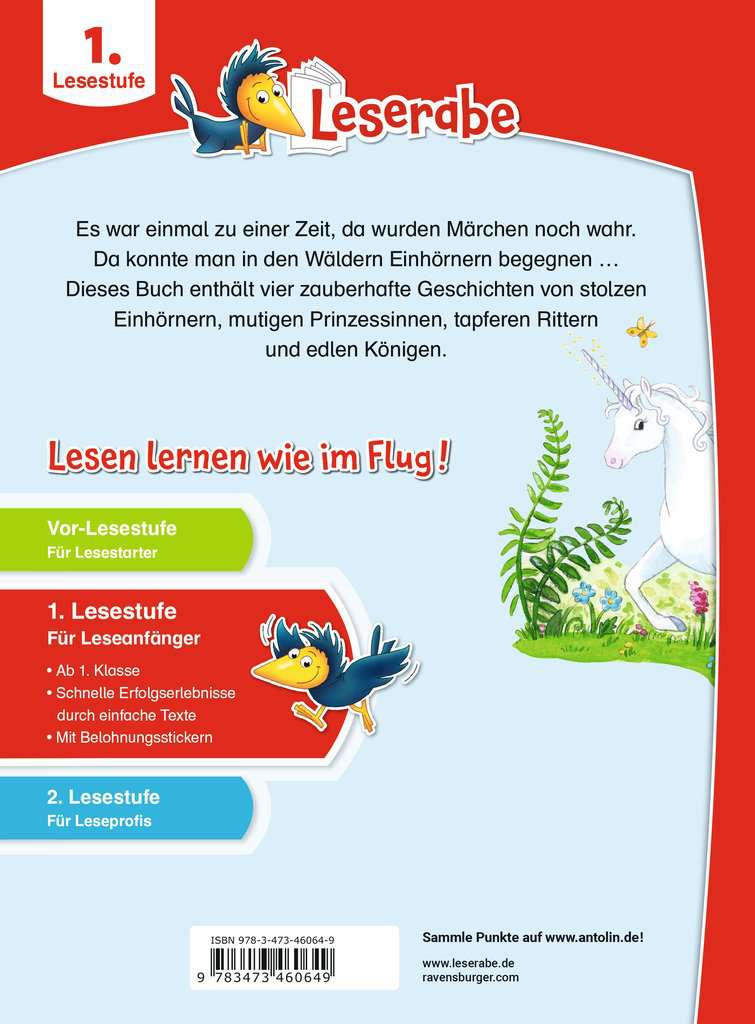 1.
Lesestufe

Leserabe

Es war einmal zu einer Zeit, da wurden Märchen noch wahr. Da konnte man in den Wäldern Einhörnern begegnen … Dieses Buch enthält vier zauberhafte Geschichten von stolzen Einhörnern, mutigen Prinzessinnen, tapferen Rittern und edlen Königen.

Lesen lernen wie im Flug!

Vor-Lesestufe
Für Lesestarter

1. Lesestufe
Für Leseanfänger
• Ab 1. Klasse
• Schnelle Erfolgserlebnisse durch einfache Texte
• Mit Belohnungsstickern

2. Lesestufe
Für Leseprofis

ISBN 978-3-473-46064-9
9 783473 460649

Sammle Punkte auf www.antolin.de!

www.leserabe.de
ravensburger.com